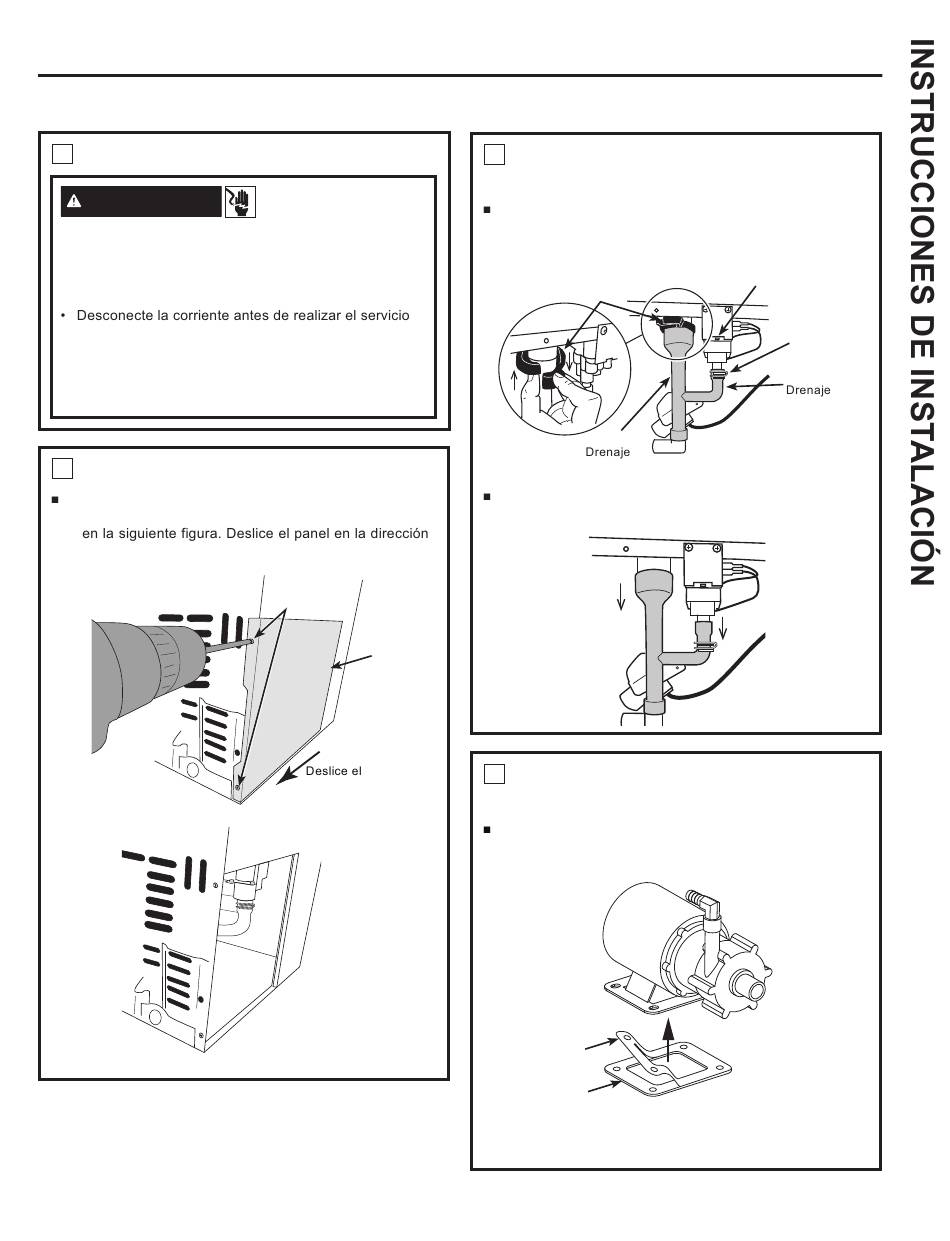 INSTRUCCIONES DE INSTALACIÓN

• Desconecte la corriente antes de realizar el servicio

en la siguiente figura. Deslice el panel en la dirección

Deslice el

Drenaje

Drenaje